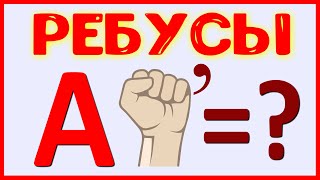 РЕБУСЫ

А ' = ?